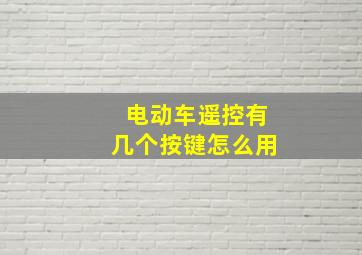 电动车遥控有
几个按键怎么用